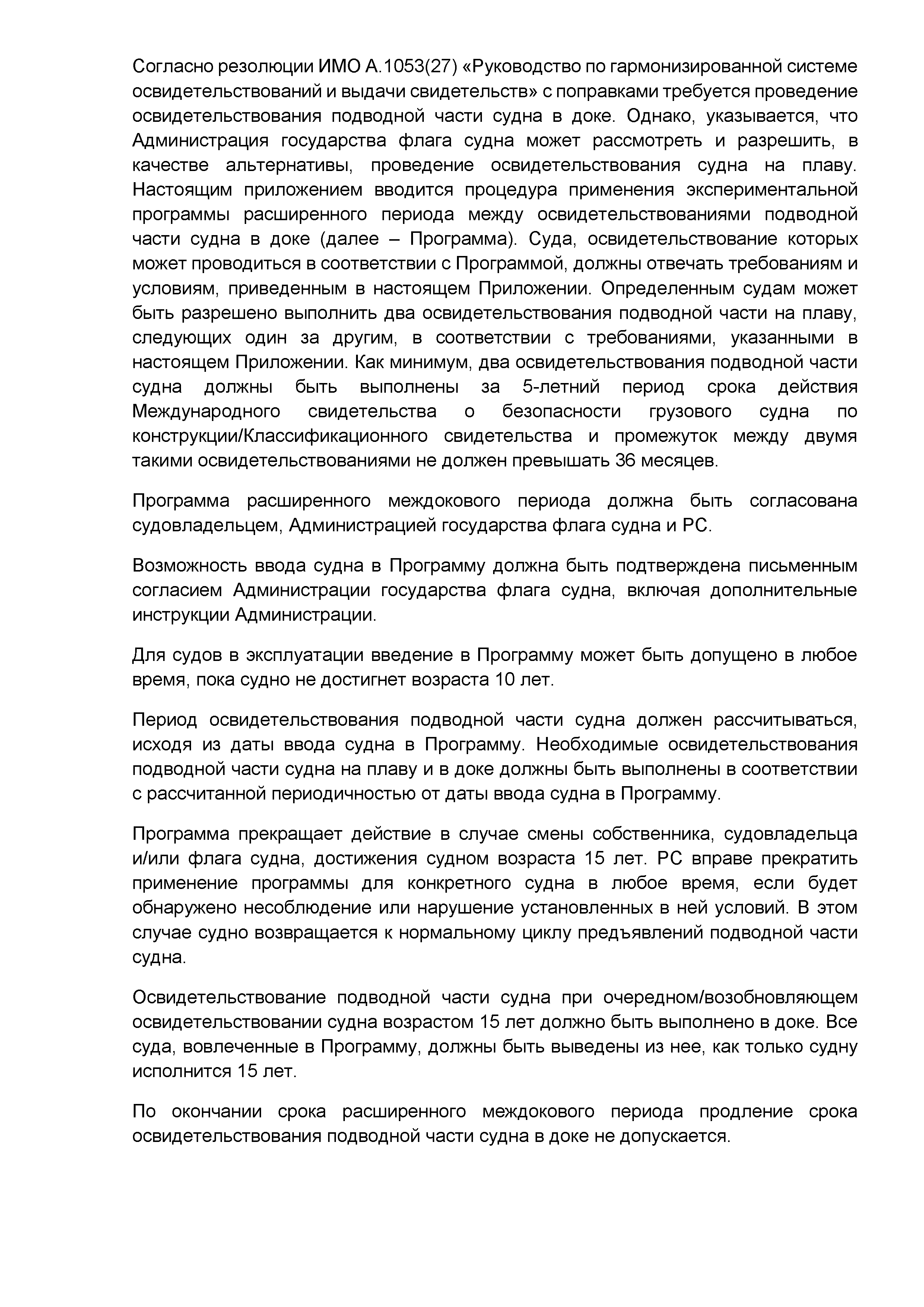 Согласно резолюции ИМО А.1053(27) «Руководство по гармонизированной системе освидетельствований и выдачи свидетельств» с поправками требуется проведение освидетельствования подводной части судна в доке. Однако, указывается, что Администрация государства флага судна может рассмотреть и разрешить, в качестве альтернативы, проведение освидетельствования судна на плаву. Настоящим приложением вводится процедура применения экспериментальной программы расширенного периода между освидетельствованиями подводной части судна в доке (далее – Программа). Суда, освидетельствование которых может проводиться в соответствии с Программой, должны отвечать требованиям и условиям, приведенным в настоящем Приложении. Определенным судам может быть разрешено выполнить два освидетельствования подводной части на плаву, следующих один за другим, в соответствии с требованиями, указанными в настоящем Приложении. Как минимум, два освидетельствования подводной части судна должны быть выполнены за 5-летний период срока действия Международного свидетельства о безопасности грузового судна по конструкции/Классификационного свидетельства и промежуток между двумя такими освидетельствованиями не должен превышать 36 месяцев.

Программа расширенного междокового периода должна быть согласована судовладельцем, Администрацией государства флага судна и РС.

Возможность ввода судна в Программу должна быть подтверждена письменным согласием Администрации государства флага судна, включая дополнительные инструкции Администрации.

Для судов в эксплуатации введение в Программу может быть допущено в любое время, пока судно не достигнет возраста 10 лет.

Период освидетельствования подводной части судна должен рассчитываться, исходя из даты ввода судна в Программу. Необходимые освидетельствования подводной части судна на плаву и в доке должны быть выполнены в соответствии с рассчитанной периодичностью от даты ввода судна в Программу.

Программа прекращает действие в случае смены собственника, судовладельца и/или флага судна, достижения судном возраста 15 лет. РС вправе прекратить применение программы для конкретного судна в любое время, если будет обнаружено несоблюдение или нарушение установленных в ней условий. В этом случае судно возвращается к нормальному циклу предъявлений подводной части судна.

Освидетельствование подводной части судна при очередном/возобновляющем освидетельствовании судна возрастом 15 лет должно быть выполнено в доке. Все суда, вовлеченные в Программу, должны быть выведены из нее, как только судну исполнится 15 лет.

По окончании срока расширенного междокового периода продление срока освидетельствования подводной части судна в доке не допускается.